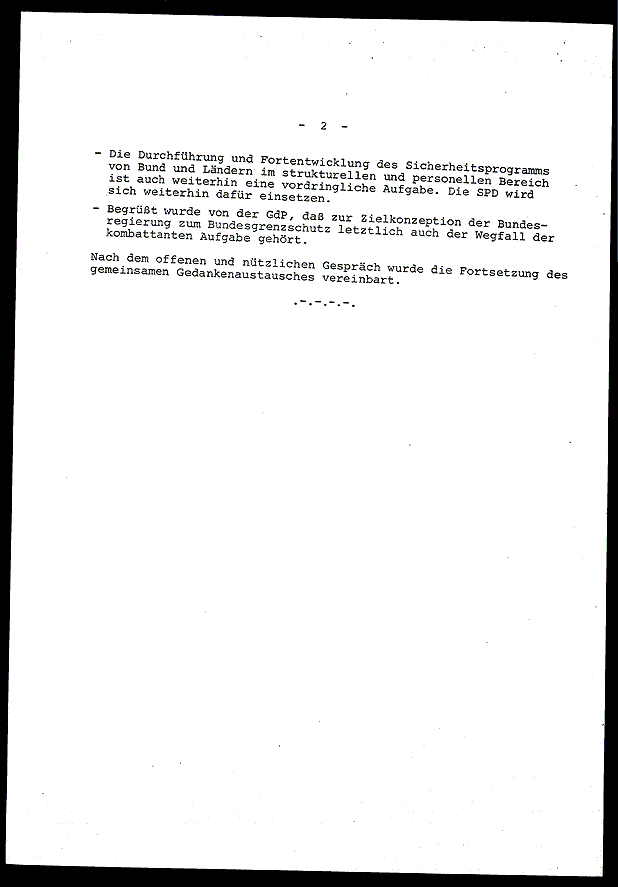 - 2 -

- Die Durchführung und Fortentwicklung des Sicherheitsprogramms von Bund und Ländern im strukturellen und personellen Bereich ist auch weiterhin eine vordringliche Aufgabe. Die SPD wird sich weiterhin dafür einsetzen.

- Begrüßt wurde von der GdP, daß zur Zielkonzeption der Bundesregierung zum Bundesgrenzschutz letztlich auch der Wegfall der kombattanten Aufgabe gehört.

Nach dem offenen und nützlichen Gespräch wurde die Fortsetzung des gemeinsamen Gedankenaustausches vereinbart.

.-.-.-.-.